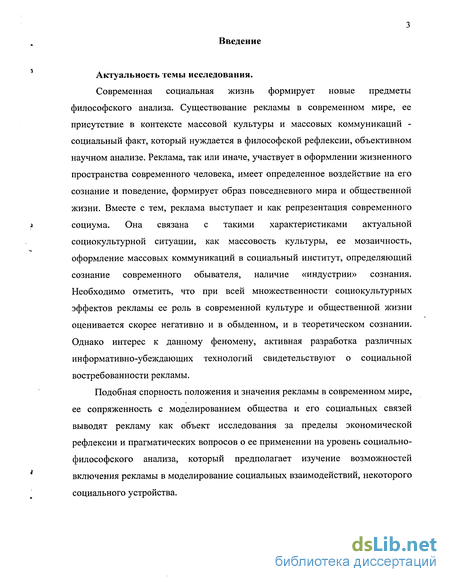 3

Введение

Актуальность темы исследования.

Современная социальная жизнь формирует новые предметы философского анализа. Существование рекламы в современном мире, ее присутствие в контексте массовой культуры и массовых коммуникаций - социальный факт, который нуждается в философской рефлексии, объективном научном анализе. Реклама, так или иначе, участвует в оформлении жизненного пространства современного человека, имеет определенное воздействие на его сознание и поведение, формирует образ повседневного мира и общественной жизни. Вместе с тем, реклама выступает и как репрезентация современного социума. Она связана с такими характеристиками актуальной социокультурной ситуации, как массовость культуры, ее мозаичность, оформление массовых коммуникаций в социальный институт, определяющий сознание современного обывателя, наличие «индустрии» сознания. Необходимо отметить, что при всей множественности социокультурных эффектов рекламы ее роль в современной культуре и общественной жизни оценивается скорее негативно и в обыденном, и в теоретическом сознании. Однако интерес к данному феномену, активная разработка различных информативно-убеждающих технологий свидетельствуют о социальной востребованности рекламы.

Подобная спорность положения и значения рекламы в современном мире, ее сопряженность с моделированием общества и его социальных связей выводят рекламу как объект исследования за пределы экономической рефлексии и прагматических вопросов о ее применении на уровень социально-философского анализа, который предполагает изучение возможностей включения рекламы в моделирование социальных взаимодействий, некоторого социального устройства.

dsLib.net
библиотека диссертаций